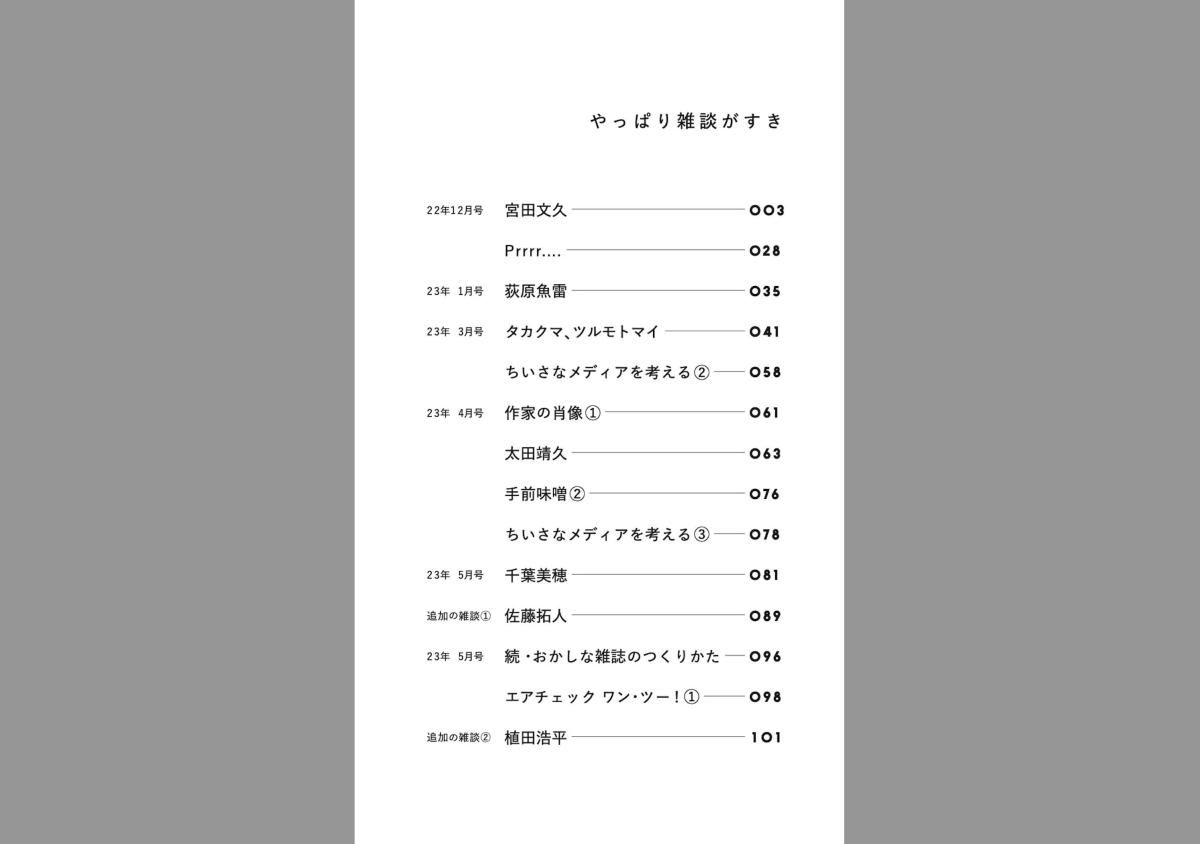 やっぱり雑談がすき

22年12月号 宮田文久 003

Prrrr.... 028

23年 1月号 荻原魚雷 035

23年 3月号 タカクマ、ツルモトマイ 041

ちいさなメディアを考える② 058

23年 4月号 作家の肖像① 061

太田靖久 063

手前味噌② 076

ちいさなメディアを考える③ 078

23年 5月号 千葉美穂 081

追加の雑談① 佐藤拓人 089

23年 5月号 続・おかしな雑誌のつくりかた 096

エアチェック ワン・ツー！① 098

追加の雑談② 植田浩平 101